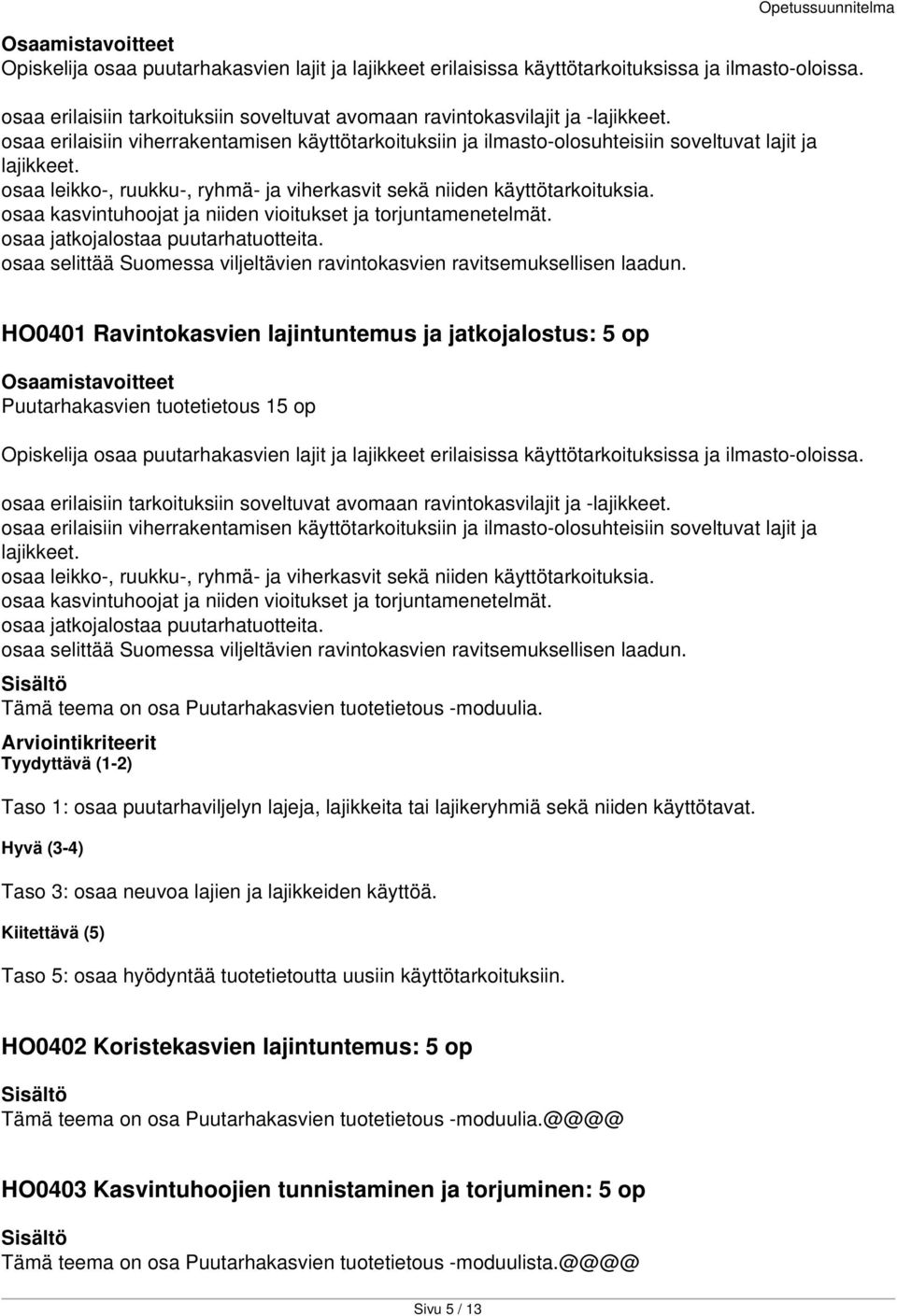 Opetussuunnitelma

Osaamistavoitteet
Opiskelija osaa puutarhakasvien lajit ja lajikkeet erilaisissa käyttötarkoituksissa ja ilmasto-oloissa.

osaa erilaisiin tarkoituksiin soveltuvat avomaan ravintokasvilajit ja -lajikkeet.
osaa erilaisiin viherrakentamisen käyttötarkoituksiin ja ilmasto-olosuhteisiin soveltuvat lajit ja lajikkeet.
osaa leikko-, ruukku-, ryhmä- ja viherkasvit sekä niiden käyttötarkoituksia.
osaa kasvintuhoojat ja niiden vioitukset ja torjuntamenetelmät.
osaa jatkojalostaa puutarhatuotteita.
osaa selittää Suomessa viljeltävien ravintokasvien ravitsemuksellisen laadun.

HO0401 Ravintokasvien lajintuntemus ja jatkojalostus: 5 op

Osaamistavoitteet
Puutarhakasvien tuotetietous 15 op

Opiskelija osaa puutarhakasvien lajit ja lajikkeet erilaisissa käyttötarkoituksissa ja ilmasto-oloissa.

osaa erilaisiin tarkoituksiin soveltuvat avomaan ravintokasvilajit ja -lajikkeet.
osaa erilaisiin viherrakentamisen käyttötarkoituksiin ja ilmasto-olosuhteisiin soveltuvat lajit ja lajikkeet.
osaa leikko-, ruukku-, ryhmä- ja viherkasvit sekä niiden käyttötarkoituksia.
osaa kasvintuhoojat ja niiden vioitukset ja torjuntamenetelmät.
osaa jatkojalostaa puutarhatuotteita.
osaa selittää Suomessa viljeltävien ravintokasvien ravitsemuksellisen laadun.

Sisältö
Tämä teema on osa Puutarhakasvien tuotetietous -moduulia.

Arviointikriteerit
Tyydyttävä (1-2)

Taso 1: osaa puutarhaviljelyn lajeja, lajikkeita tai lajikeryhmiä sekä niiden käyttötavat.

Hyvä (3-4)

Taso 3: osaa neuvoa lajien ja lajikkeiden käyttöä.

Kiitettävä (5)

Taso 5: osaa hyödyntää tuotetietoutta uusiin käyttötarkoituksiin.

HO0402 Koristekasvien lajintuntemus: 5 op

Sisältö
Tämä teema on osa Puutarhakasvien tuotetietous -moduulia.@@@@

HO0403 Kasvintuhoojien tunnistaminen ja torjuminen: 5 op

Sisältö
Tämä teema on osa Puutarhakasvien tuotetietous -moduulista.@@@@

Sivu 5 / 13